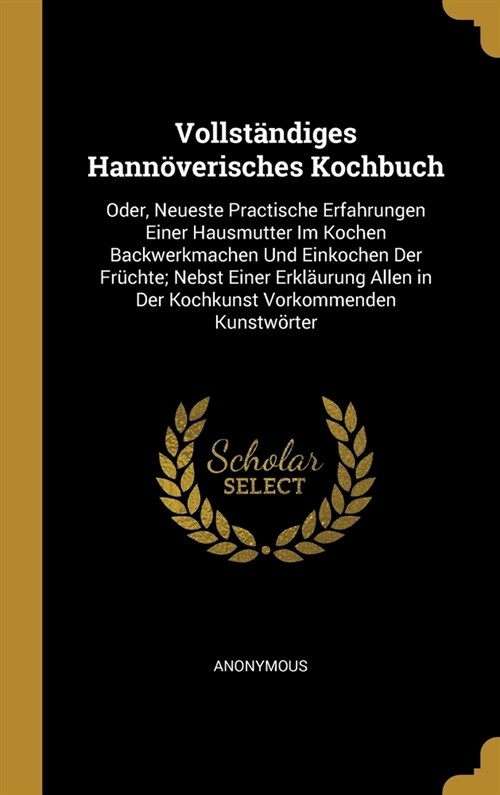 Vollständiges Hannöverisches Kochbuch

Oder, Neueste Practische Erfahrungen Einer Hausmutter Im Kochen Backwerkmachen Und Einkochen Der Früchte; Nebst Einer Erkläurung Allen in Der Kochkunst Vorkommenden Kunstwörter

Scholar SELECT

ANONYMOUS